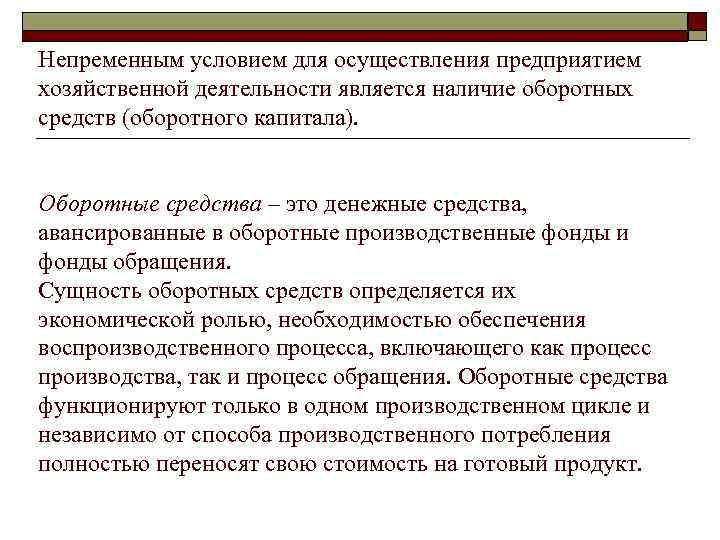 Непременным условием для осуществления предприятием хозяйственной деятельности является наличие оборотных средств (оборотного капитала).

Оборотные средства – это денежные средства, авансированные в оборотные производственные фонды и фонды обращения.
Сущность оборотных средств определяется их экономической ролью, необходимостью обеспечения воспроизводственного процесса, включающего как процесс производства, так и процесс обращения. Оборотные средства функционируют только в одном производственном цикле и независимо от способа производственного потребления полностью переносят свою стоимость на готовый продукт.